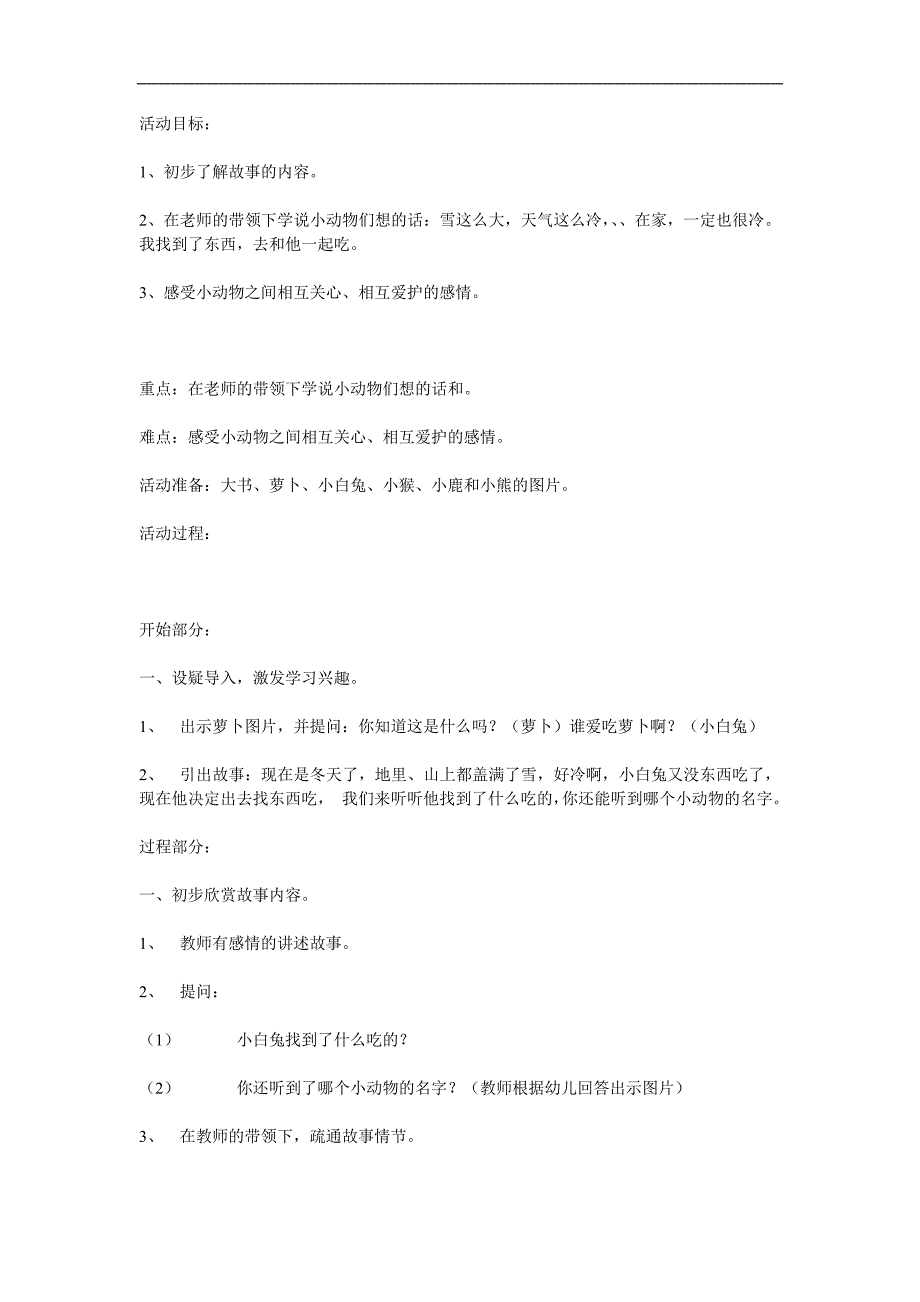 活动目标：

1、初步了解故事的内容。

2、在老师的带领下学说小动物们想的话：雪这么大，天气这么冷，、、在家，一定也很冷。我找到了东西，去和他一起吃。

3、感受小动物之间相互关心、相互爱护的感情。

重点：在老师的带领下学说小动物们想的话和。

难点：感受小动物之间相互关心、相互爱护的感情。

活动准备：大书、萝卜、小白兔、小猴、小鹿和小熊的图片。

活动过程：

开始部分：

一、设疑导入，激发学习兴趣。

1、 出示萝卜图片，并提问：你知道这是什么吗？（萝卜）谁爱吃萝卜啊？（小白兔）

2、 引出故事：现在是冬天了，地里、山上都盖满了雪，好冷啊，小白兔又没东西吃了，现在他决定出去找东西吃， 我们来听听他找到了什么吃的，你还能听到哪个小动物的名字。

过程部分：

一、初步欣赏故事内容。

1、 教师有感情的讲述故事。

2、 提问：

（1） 小白兔找到了什么吃的？

（2） 你还听到了哪个小动物的名字？（教师根据幼儿回答出示图片）

3、 在教师的带领下，疏通故事情节。